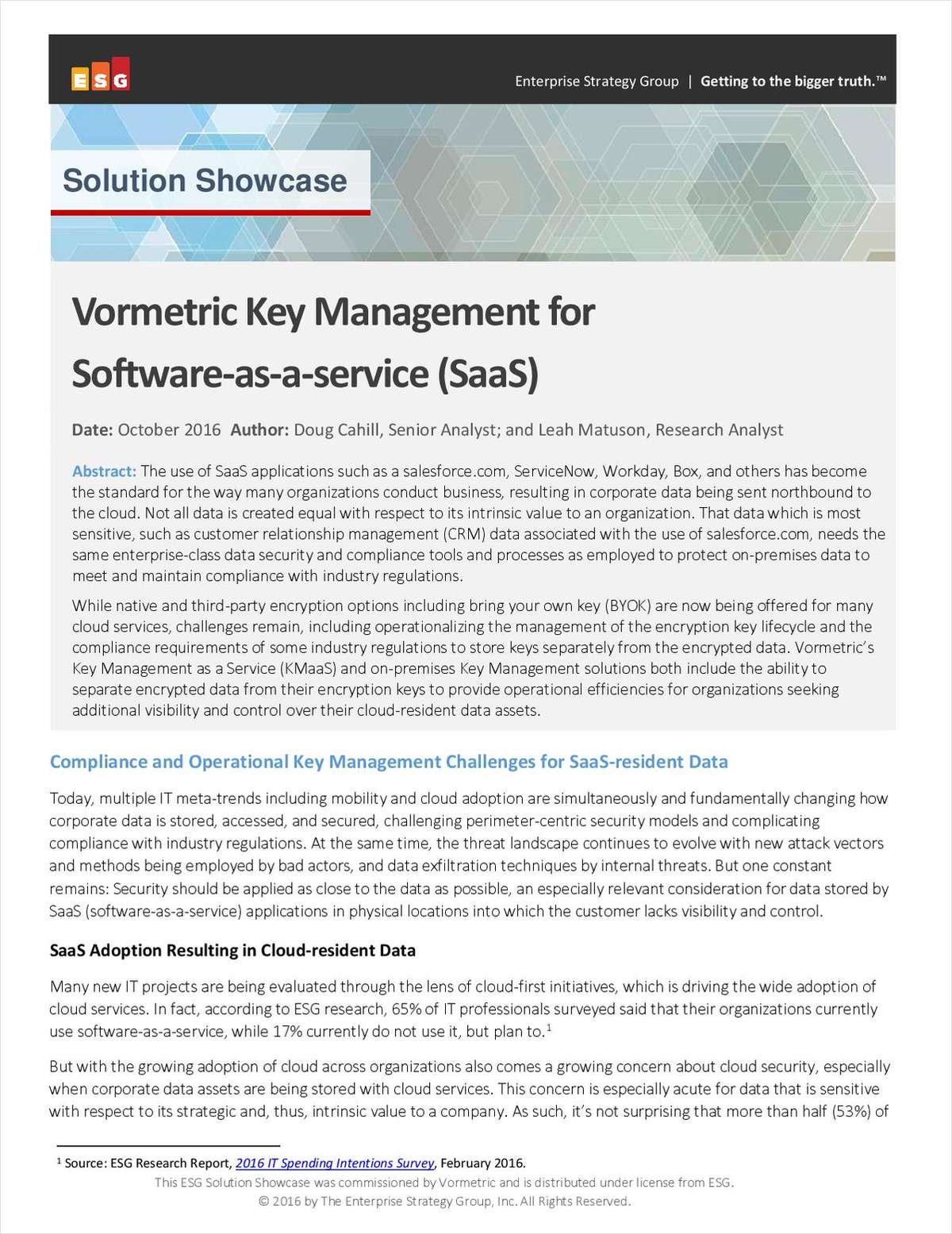 ESG

Enterprise Strategy Group | Getting to the bigger truth.™

Solution Showcase

Vormetric Key Management for Software-as-a-service (SaaS)

Date: October 2016 Author: Doug Cahill, Senior Analyst; and Leah Matuson, Research Analyst

Abstract: The use of SaaS applications such as a salesforce.com, ServiceNow, Workday, Box, and others has become the standard for the way many organizations conduct business, resulting in corporate data being sent northbound to the cloud. Not all data is created equal with respect to its intrinsic value to an organization. That data which is most sensitive, such as customer relationship management (CRM) data associated with the use of salesforce.com, needs the same enterprise-class data security and compliance tools and processes as employed to protect on-premises data to meet and maintain compliance with industry regulations.

While native and third-party encryption options including bring your own key (BYOK) are now being offered for many cloud services, challenges remain, including operationalizing the management of the encryption key lifecycle and the compliance requirements of some industry regulations to store keys separately from the encrypted data. Vormetric's Key Management as a Service (KMaaS) and on-premises Key Management solutions both include the ability to separate encrypted data from their encryption keys to provide operational efficiencies for organizations seeking additional visibility and control over their cloud-resident data assets.

Compliance and Operational Key Management Challenges for SaaS-resident Data

Today, multiple IT meta-trends including mobility and cloud adoption are simultaneously and fundamentally changing how corporate data is stored, accessed, and secured, challenging perimeter-centric security models and complicating compliance with industry regulations. At the same time, the threat landscape continues to evolve with new attack vectors and methods being employed by bad actors, and data exfiltration techniques by internal threats. But one constant remains: Security should be applied as close to the data as possible, an especially relevant consideration for data stored by SaaS (software-as-a-service) applications in physical locations into which the customer lacks visibility and control.

SaaS Adoption Resulting in Cloud-resident Data

Many new IT projects are being evaluated through the lens of cloud-first initiatives, which is driving the wide adoption of cloud services. In fact, according to ESG research, 65% of IT professionals surveyed said that their organizations currently use software-as-a-service, while 17% currently do not use it, but plan to.$^1$

But with the growing adoption of cloud across organizations also comes a growing concern about cloud security, especially when corporate data assets are being stored with cloud services. This concern is especially acute for data that is sensitive with respect to its strategic and, thus, intrinsic value to a company. As such, it's not surprising that more than half (53%) of

$^1$ Source: ESG Research Report, 2016 IT Spending Intentions Survey, February 2016.

This ESG Solution Showcase was commissioned by Vormetric and is distributed under license from ESG.
© 2016 by The Enterprise Strategy Group, Inc. All Rights Reserved.